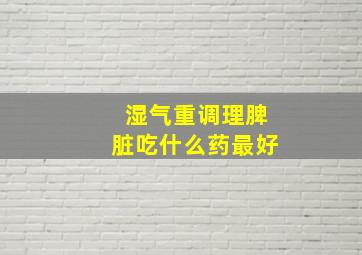 湿气重调理脾脏吃什么药最好